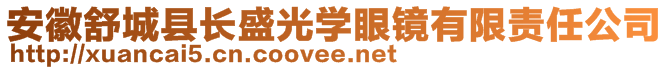 安徽舒城县长盛光学眼镜有限责任公司
http://xuancai5.cn.coovee.net